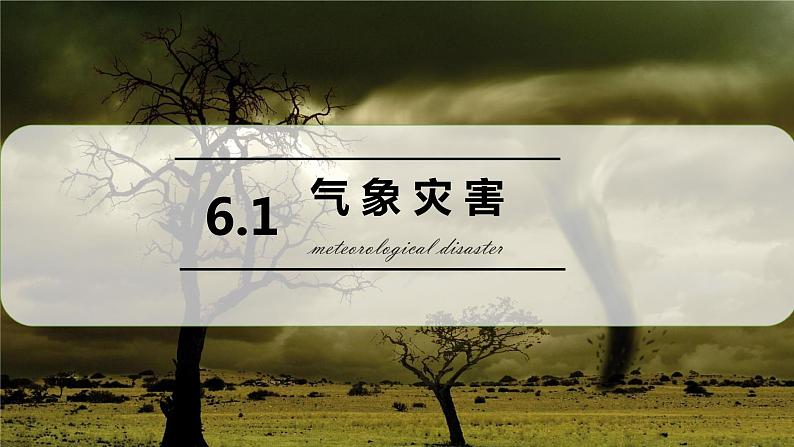 6.1 气象灾害

meteorological disaster